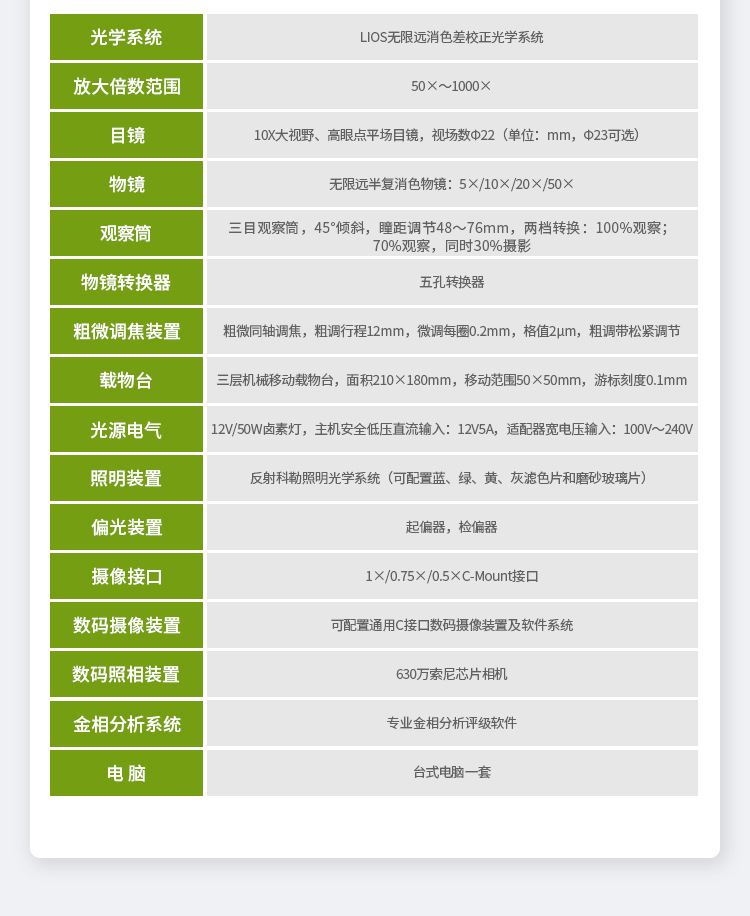 | 光学系统 | LIOS无限远消色差校正光学系统 |
|---|---|
| 放大倍数范围 | 50×～1000× |
| 目镜 | 10X大视野、高眼点平场目镜，视场数Φ22（单位：mm，Φ23可选） |
| 物镜 | 无限远半复消色物镜：5×/10×/20×/50× |
| 观察筒 | 三目观察筒，45°倾斜，瞳距调节48～76mm，两档转换：100%观察；70%观察，同时30%摄影 |
| 物镜转换器 | 五孔转换器 |
| 粗微调焦装置 | 粗微同轴调焦，粗调行程12mm，微调每圈0.2mm，格值2μm，粗调带松紧调节 |
| 载物台 | 三层机械移动载物台，面积210×180mm，移动范围50×50mm，游标刻度0.1mm |
| 光源电气 | 12V/50W卤素灯，主机安全低压直流输入：12V5A，适配器宽电压输入：100V～240V |
| 照明装置 | 反射科勒照明光学系统（可配置蓝、绿、黄、灰滤色片和磨砂玻璃片） |
| 偏光装置 | 起偏器，检偏器 |
| 摄像接口 | 1×/0.75×/0.5×C-Mount接口 |
| 数码摄像装置 | 可配置通用C接口数码摄像装置及软件系统 |
| 数码照相装置 | 630万索尼芯片相机 |
| 金相分析系统 | 专业金相分析评级软件 |
| 电 脑 | 台式电脑一套 |